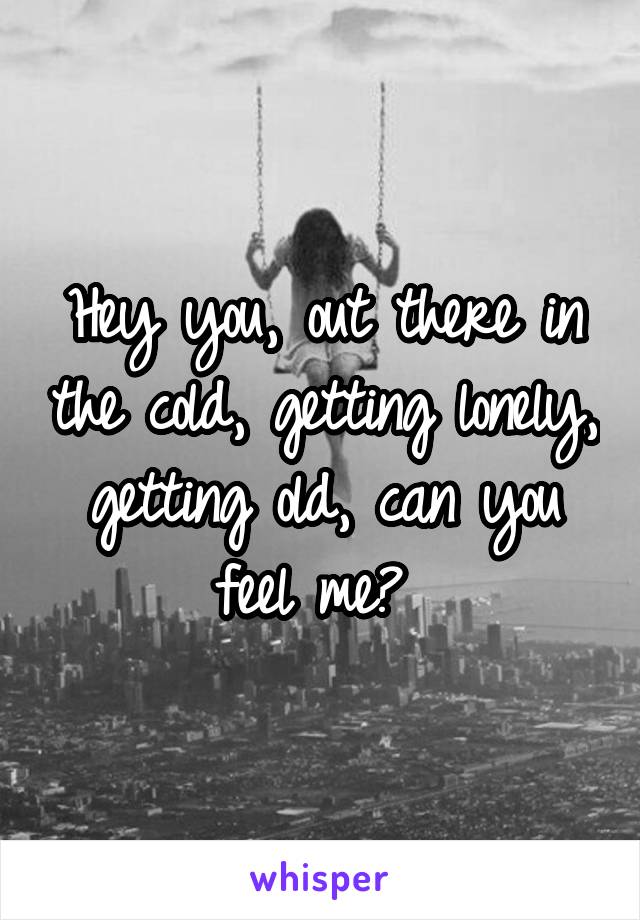 Hey you, out there in the cold, getting lonely, getting old, can you feel me?

whisper